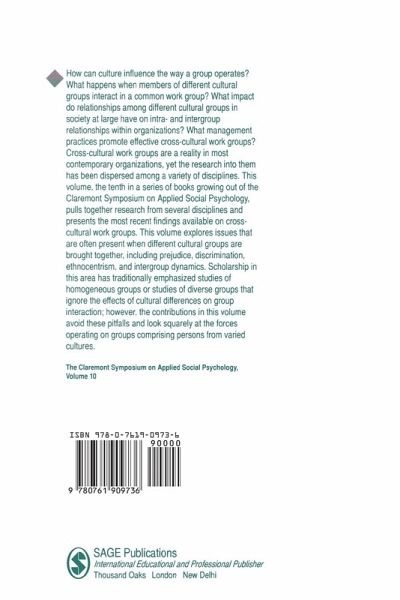 How can culture influence the way a group operates? What happens when members of different cultural groups interact in a common work group? What impact do relationships among different cultural groups in society at large have on intra- and intergroup relationships within organizations? What management practices promote effective cross-cultural work groups? Cross-cultural work groups are a reality in most contemporary organizations, yet the research into them has been dispersed among a variety of disciplines. This volume, the tenth in a series of books growing out of the Claremont Symposium on Applied Social Psychology, pulls together research from several disciplines and presents the most recent findings available on cross-cultural work groups. This volume explores issues that are often present when different cultural groups are brought together, including prejudice, discrimination, ethnocentrism, and intergroup dynamics. Scholarship in this area has traditionally emphasized studies of homogeneous groups or studies of diverse groups that ignore the effects of cultural differences on group interaction; however, the contributions in this volume avoid these pitfalls and look squarely at the forces operating on groups comprising persons from varied cultures.

The Claremont Symposium on Applied Social Psychology, Volume 10

ISBN 978-0-7619-0973-6

90000

9 780761 909736

SAGE Publications
International Educational and Professional Publisher
Thousand Oaks London New Delhi